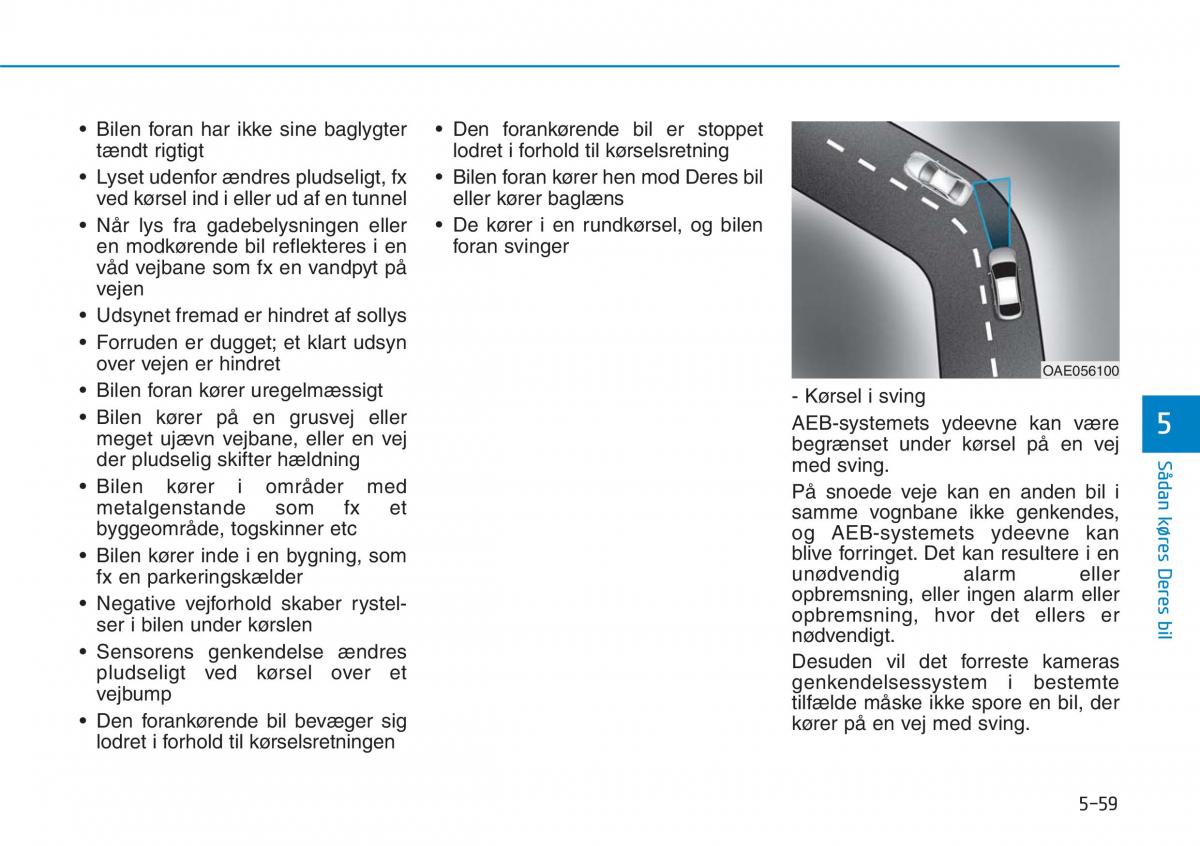 • Bilen foran har ikke sine baglygter tændt rigtigt
• Lyset udenfor ændres pludseligt, fx ved kørsel ind i eller ud af en tunnel
• Når lys fra gadebelysningen eller en modkørende bil reflekteres i en våd vejbane som fx en vandpyt på vejen
• Udsynet fremad er hindret af sollys
• Forruden er dugget; et klart udsyn over vejen er hindret
• Bilen foran kører uregelmæssigt
• Bilen kører på en grusvej eller meget ujævn vejbane, eller en vej der pludselig skifter hældning
• Bilen kører i områder med metalgenstande som fx et byggeområde, togskinner etc
• Bilen kører inde i en bygning, som fx en parkeringskælder
• Negative vejforhold skaber rystelser i bilen under kørslen
• Sensorens genkendelse ændres pludseligt ved kørsel over et vejbump
• Den forankørende bil bevæger sig lodret i forhold til kørselsretningen

• Den forankørende bil er stoppet lodret i forhold til kørselsretning
• Bilen foran kører hen mod Deres bil eller kører baglæns
• De kører i en rundkørsel, og bilen foran svinger

OAE056100

- Kørsel i sving

AEB-systemets ydeevne kan være begrænset under kørsel på en vej med sving.

På snoede veje kan en anden bil i samme vognbane ikke genkendes, og AEB-systemets ydeevne kan blive forringet. Det kan resultere i en unødvendig alarm eller opbremsning, eller ingen alarm eller opbremsning, hvor det ellers er nødvendigt.

Desuden vil det forreste kameras genkendelsessystem i bestemte tilfælde måske ikke spore en bil, der kører på en vej med sving.

5

Sådan køres Deres bil

5-59